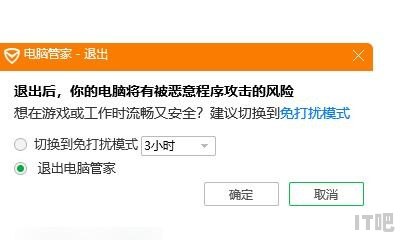 电脑管家 - 退出

退出后，你的电脑将有被恶意程序攻击的风险
想在游戏或工作时流畅又安全？建议切换到免打扰模式

切换到免打扰模式 3小时
退出电脑管家

确定 取消

IT吧